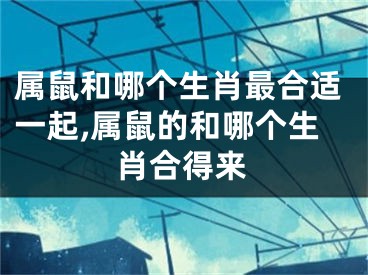 属鼠和哪个生肖最合适一起,属鼠的和哪个生肖合得来